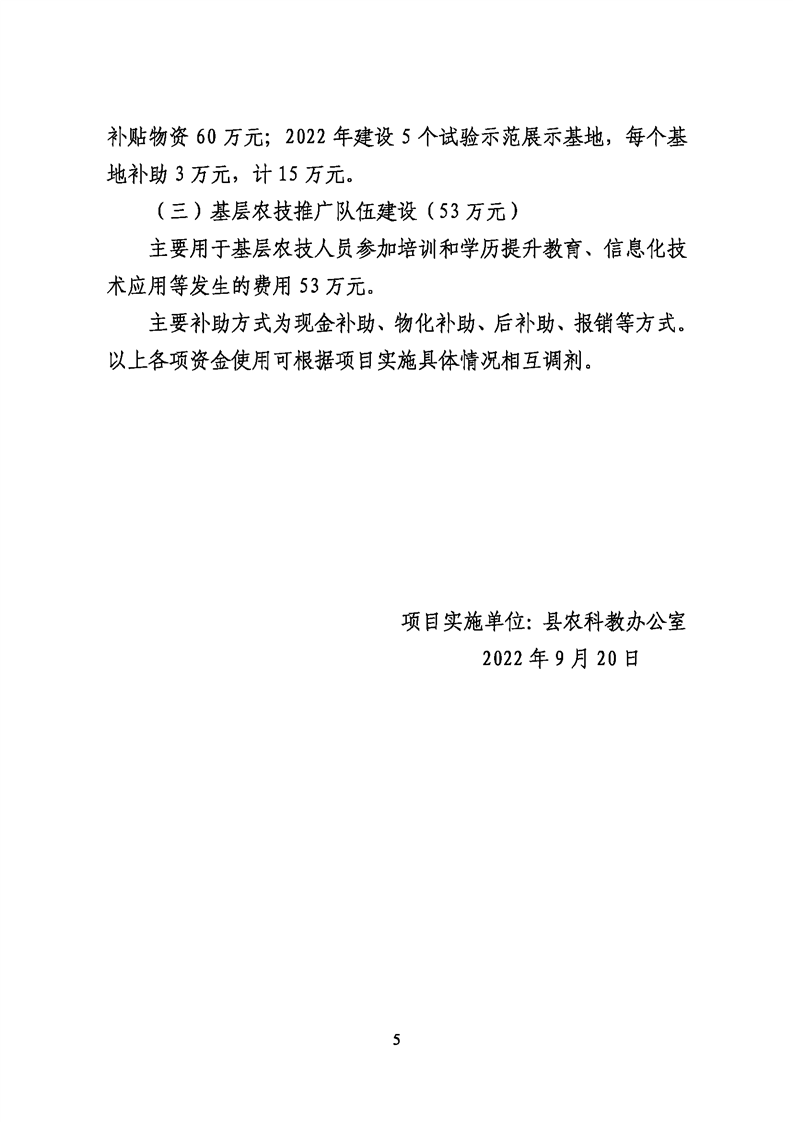 补贴物资 60 万元；2022 年建设 5 个试验示范展示基地，每个基地补助 3 万元，计 15 万元。

（三）基层农技推广队伍建设（53 万元）

主要用于基层农技人员参加培训和学历提升教育、信息化技术应用等发生的费用 53 万元。

主要补助方式为现金补助、物化补助、后补助、报销等方式。以上各项资金使用可根据项目实施具体情况相互调剂。

项目实施单位：县农科教办公室

2022 年 9 月 20 日

5